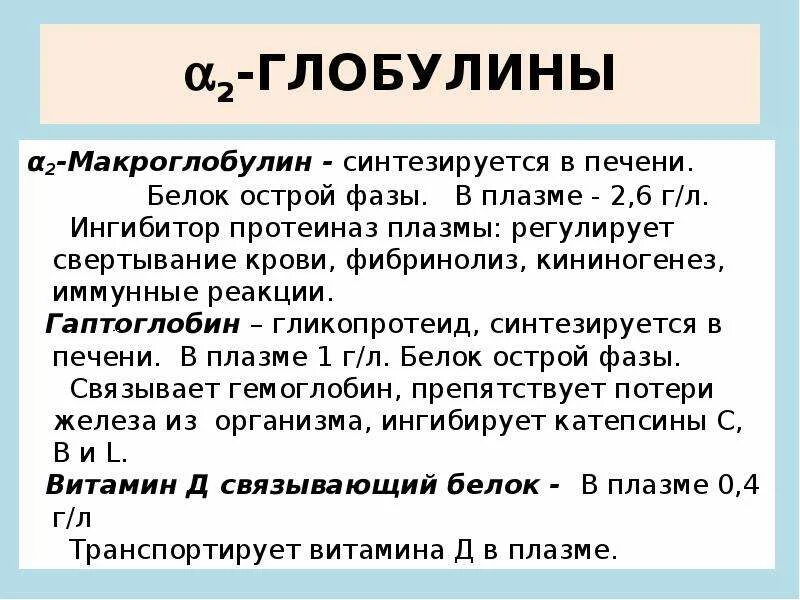 $\alpha_2$-ГЛОБУЛИНЫ

$\alpha_2$-Макроглобулин - синтезируется в печени. Белок острой фазы. В плазме - 2,6 г/л. Ингибитор протеиназ плазмы: регулирует свертывание крови, фибринолиз, кининогенез, иммунные реакции.

Гаптоглобин – гликопротеид, синтезируется в печени. В плазме 1 г/л. Белок острой фазы. Связывает гемоглобин, препятствует потери железа из организма, ингибирует катепсины С, В и L.

Витамин Д связывающий белок - В плазме 0,4 г/л

Транспортирует витамина Д в плазме.